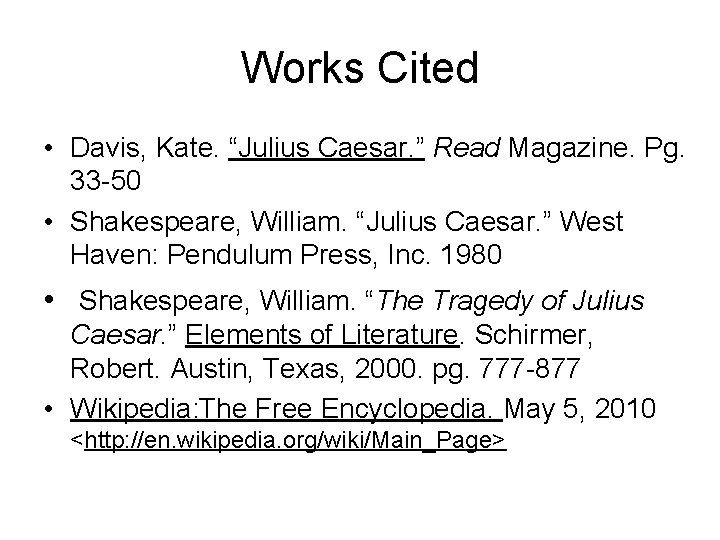 Works Cited

• Davis, Kate. "Julius Caesar." Read Magazine. Pg. 33-50

• Shakespeare, William. "Julius Caesar." West Haven: Pendulum Press, Inc. 1980

• Shakespeare, William. "The Tragedy of Julius Caesar." Elements of Literature. Schirmer, Robert. Austin, Texas, 2000. pg. 777-877

• Wikipedia:The Free Encyclopedia. May 5, 2010 <http://en.wikipedia.org/wiki/Main_Page>